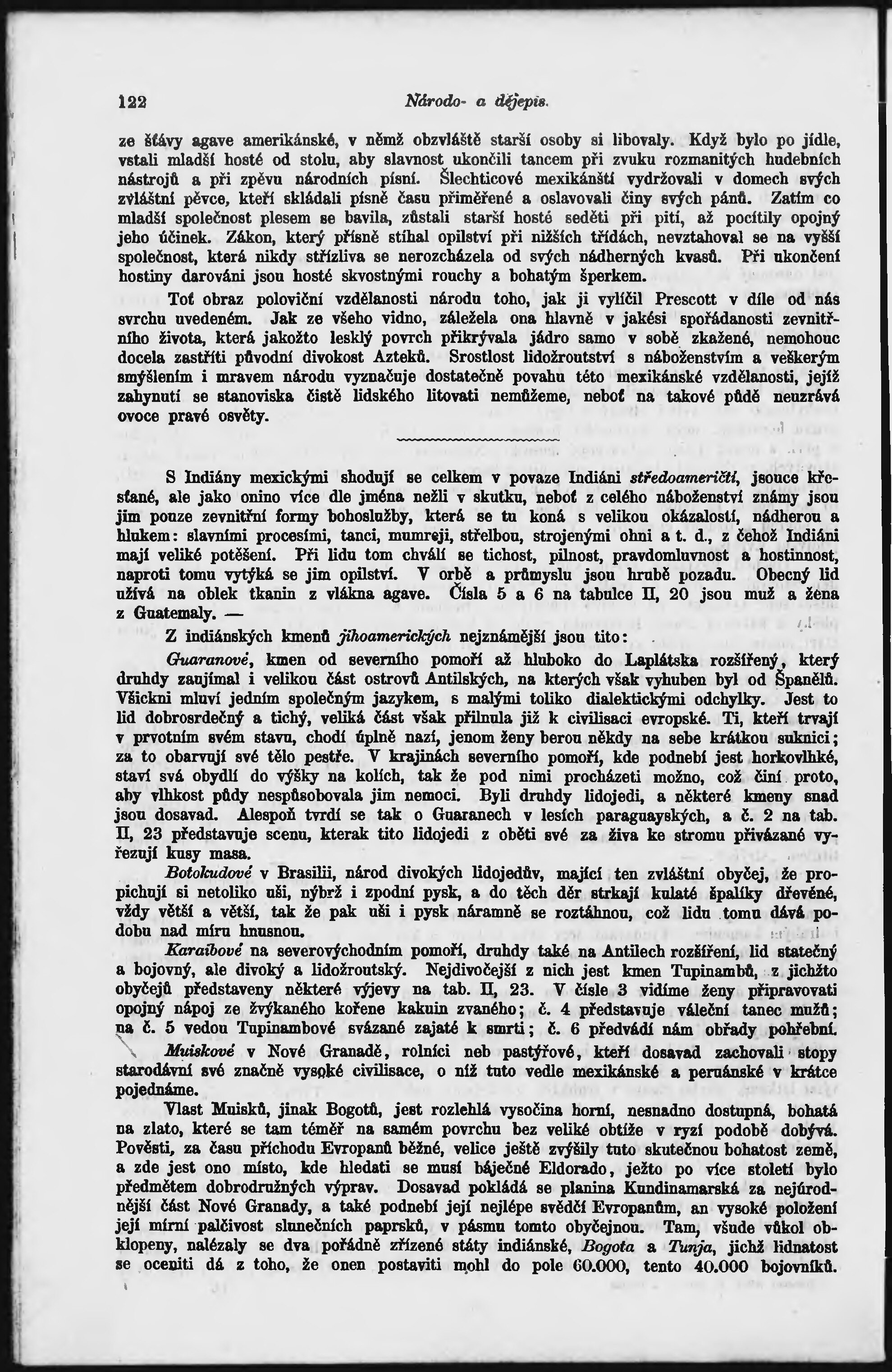 122 Národo- a dějepis.

ze šťávy agave amerikánské, v němž obzvláště starší osoby si libovaly. Když bylo po jídle, vstali mladší hosté od stolu, aby slavnost ukončili tancem při zvuku rozmanitých hudebních nástrojů a při zpěvu národních písní. Šlechticové mexikánští vydržovali v domech svých zvláštní pěvce, kteří skládali písně času přiměřené a oslavovali činy svých pánů. Zatím co mladší společnost plesem se bavila, zůstali starší hosté seděti při pití, až pocítily opojný jeho účinek. Zákon, který přísně stíhal opilství při nižších třídách, nevztahoval se na vyšší společnost, která nikdy střízliva se nerozcházela od svých nádherných kvasů. Při ukončení hostiny darováni jsou hosté skvostnými rouchy a bohatým šperkem.

Toť obraz poloviční vzdělanosti národu toho, jak ji vylíčil Prescott v díle od nás svrchu uvedeném. Jak ze všeho vidno, záležela ona hlavně v jakési spořádanosti zevnitřního života, která jakožto lesklý povrch přikrývala jádro samo v sobě zkažené, nemohouc docela zastříti původní divokost Azteků. Srostlost lidožroutství s náboženstvím a veškerým smýšlením i mravem národu vyznačuje dostatečně povahu této mexikánské vzdělanosti, jejíž zahynutí se stanoviska čistě lidského litovati nemůžeme, neboť na takové půdě neuzrává ovoce pravé osvěty.

S Indiány mexickými shodují se celkem v povaze Indiáni středoameričtí, jsouce křesťané, ale jako onino více dle jména nežli v skutku, neboť z celého náboženství známy jsou jim pouze zevnitřní formy bohoslužby, která se tu koná s velikou okázalostí, nádherou a hlukem: slavními procesími, tanci, mumreji, střelbou, strojenými ohni a t. d., z čehož Indiáni mají veliké potěšení. Při lidu tom chválí se tichost, pilnost, pravdomluvnost a hostinnost, naproti tomu vytýká se jim opilství. V orbě a průmyslu jsou hrubě pozadu. Obecný lid užívá na oblek tkanin z vlákna agave. Čísla 5 a 6 na tabulce II, 20 jsou muž a žena z Guatemaly. —

Z indiánských kmenů jihoamerických nejznámější jsou tito:

Guaranové, kmen od severního pomoří až hluboko do Laplátska rozšířený, který druhdy zaujímal i velikou část ostrovů Antilských, na kterých však vyhuben byl od Španělů. Všickni mluví jedním společným jazykem, s malými toliko dialektickými odchylky. Jest to lid dobrosrdečný a tichý, veliká část však přilnula již k civilisaci evropské. Ti, kteří trvají v prvotním svém stavu, chodí úplně nazí, jenom ženy berou někdy na sebe krátkou suknici; za to obarvují své tělo pestře. V krajinách severního pomoří, kde podnebí jest horkovlhké, staví svá obydlí do výšky na kolích, tak že pod nimi procházeti možno, což činí proto, aby vlhkost půdy nespůsobovala jim nemoci. Byli druhdy lidojedi, a některé kmeny snad jsou dosavad. Alespoň tvrdí se tak o Guaranech v lesích paraguayských, a č. 2 na tab. II, 23 představuje scenu, kterak tito lidojedi z oběti své za živa ke stromu přivázané vyřezují kusy masa.

Botokudové v Brasilii, národ divokých lidojedův, mající ten zvláštní obyčej, že propichují si netoliko uši, nýbrž i zpodní pysk, a do těch děr strkají kulaté špalíky dřevěné, vždy větší a větší, tak že pak uši i pysk náramně se roztáhnou, což lidu tomu dává podobu nad míru hnusnou.

Karaibové na severovýchodním pomoří, druhdy také na Antilech rozšíření, lid statečný a bojovný, ale divoký a lidožroutský. Nejdivočejší z nich jest kmen Tupinambů, z jichžto obyčejů představeny některé výjevy na tab. II, 23. V čísle 3 vidíme ženy připravovati opojný nápoj ze žvýkaného kořene kakuin zvaného; č. 4 představuje váleční tanec mužů; na č. 5 vedou Tupinambové svázané zajaté k smrti; č. 6 předvádí nám obřady pohřební.

Muiskové v Nové Granadě, rolníci neb pastýřové, kteří dosavad zachovali stopy starodávní své značně vysoké civilisace, o níž tuto vedle mexikánské a peruánské v krátce pojednáme.

Vlast Muisků, jinak Bogotů, jest rozlehlá vysočina horní, nesnadno dostupná, bohatá na zlato, které se tam téměř na samém povrchu bez veliké obtíže v ryzí podobě dobývá. Pověsti, za času příchodu Evropanů běžné, velice ještě zvýšily tuto skutečnou bohatost země, a zde jest ono místo, kde hledati se musí báječné Eldorado, ježto po více století bylo předmětem dobrodružných výprav. Dosavad pokládá se planina Kundinamarská za nejúrodnější část Nové Granady, a také podnebí její nejlépe svědčí Evropanům, an vysoké položení její mírní palčivost slunečních paprsků, v pásmu tomto obyčejnou. Tam, všude vůkol obklopeny, nalézaly se dva pořádně zřízené státy indiánské, Bogota a Tunja, jichž lidnatost se oceniti dá z toho, že onen postaviti mohl do pole 60.000, tento 40.000 bojovníků.